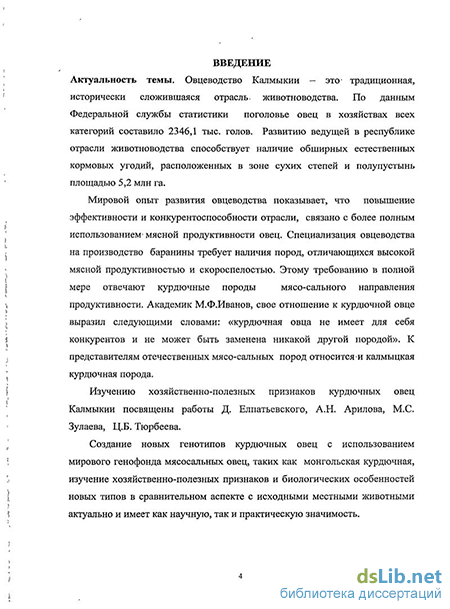 ВВЕДЕНИЕ

Актуальность темы. Овцеводство Калмыкии – это традиционная, исторически сложившаяся отрасль животноводства. По данным Федеральной службы статистики поголовье овец в хозяйствах всех категорий составило 2346,1 тыс. голов. Развитию ведущей в республике отрасли животноводства способствует наличие обширных естественных кормовых угодий, расположенных в зоне сухих степей и полупустынь площадью 5,2 млн га.

Мировой опыт развития овцеводства показывает, что повышение эффективности и конкурентоспособности отрасли, связано с более полным использованием мясной продуктивности овец. Специализация овцеводства на производство баранины требует наличия пород, отличающихся высокой мясной продуктивностью и скороспелостью. Этому требованию в полной мере отвечают курдючные породы мясо-сального направления продуктивности. Академик М.Ф.Иванов, свое отношение к курдючной овце выразил следующими словами: «курдючная овца не имеет для себя конкурентов и не может быть заменена никакой другой породой». К представителям отечественных мясо-сальных пород относится и калмыцкая курдючная порода.

Изучению хозяйственно-полезных признаков курдючных овец Калмыкии посвящены работы Д. Елпатьевского, А.Н. Арилова, М.С. Зулаева, Ц.Б. Тюрбеева.

Создание новых генотипов курдючных овец с использованием мирового генофонда мясосальных овец, таких как монгольская курдючная, изучение хозяйственно-полезных признаков и биологических особенностей новых типов в сравнительном аспекте с исходными местными животными актуально и имеет как научную, так и практическую значимость.

4

dsLib.net
библиотека диссертаций